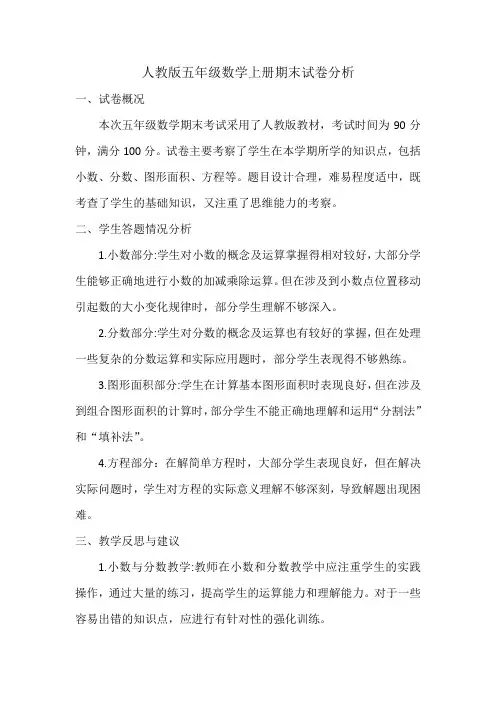 人教版五年级数学上册期末试卷分析

一、试卷概况

本次五年级数学期末考试采用了人教版教材，考试时间为 90 分钟，满分 100 分。试卷主要考察了学生在本学期所学的知识点，包括小数、分数、图形面积、方程等。题目设计合理，难易程度适中，既考查了学生的基础知识，又注重了思维能力的考察。

二、学生答题情况分析

1.小数部分:学生对小数的概念及运算掌握得相对较好，大部分学生能够正确地进行小数的加减乘除运算。但在涉及到小数点位置移动引起数的大小变化规律时，部分学生理解不够深入。

2.分数部分:学生对分数的概念及运算也有较好的掌握，但在处理一些复杂的分数运算和实际应用题时，部分学生表现得不够熟练。

3.图形面积部分:学生在计算基本图形面积时表现良好，但在涉及到组合图形面积的计算时，部分学生不能正确地理解和运用“分割法”和“填补法”。

4.方程部分：在解简单方程时，大部分学生表现良好，但在解决实际问题时，学生对方程的实际意义理解不够深刻，导致解题出现困难。

三、教学反思与建议

1.小数与分数教学:教师在小数和分数教学中应注重学生的实践操作，通过大量的练习，提高学生的运算能力和理解能力。对于一些容易出错的知识点，应进行有针对性的强化训练。